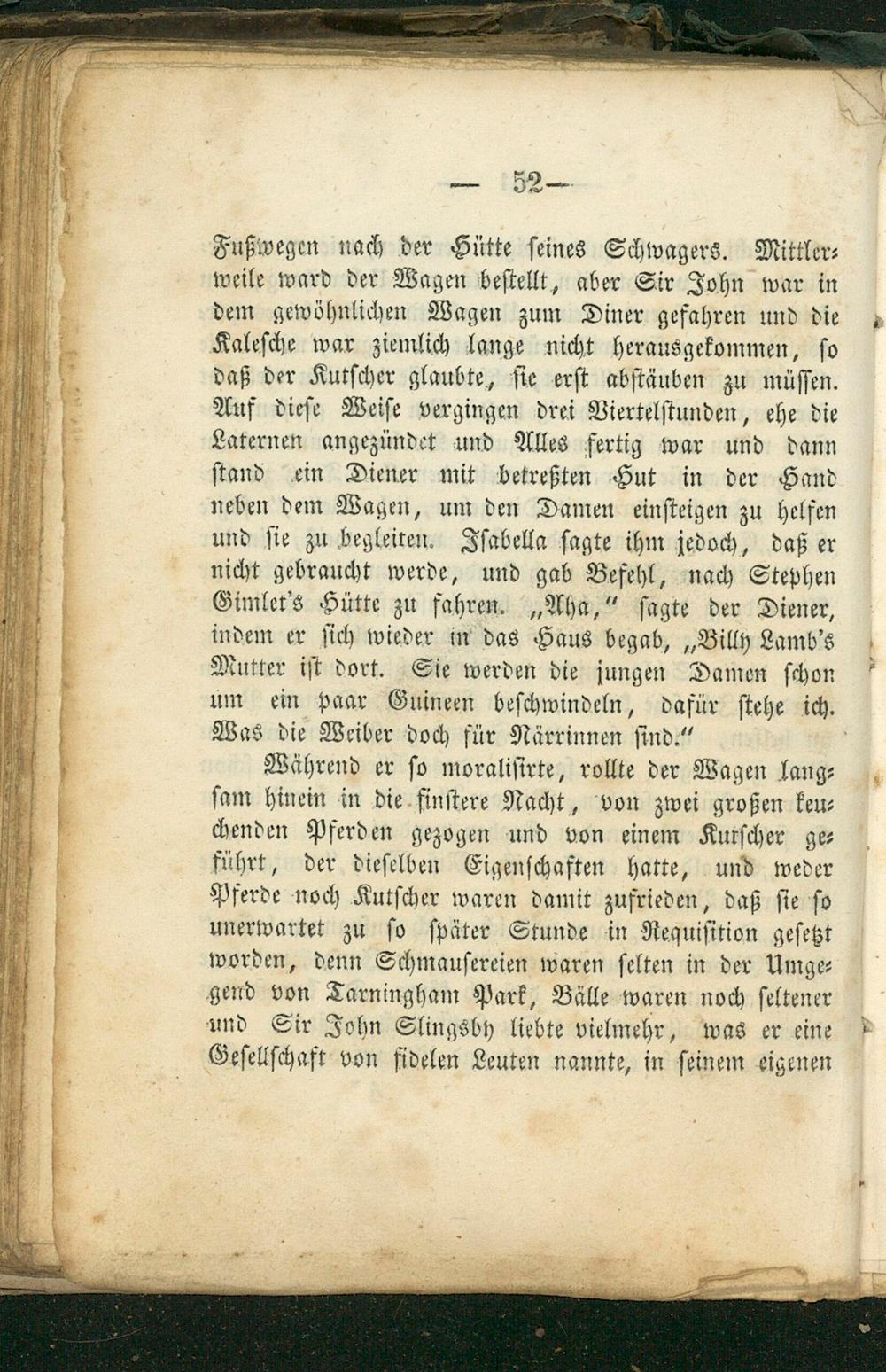 — 52 —

Fußwegen nach der Hütte seines Schwagers. Mittlerweile ward der Wagen bestellt, aber Sir John war in dem gewöhnlichen Wagen zum Diner gefahren und die Kalesche war ziemlich lange nicht herausgekommen, so daß der Kutscher glaubte, sie erst abstäuben zu müssen. Auf diese Weise vergingen drei Viertelstunden, ehe die Laternen angezündet und Alles fertig war und dann stand ein Diener mit betreßten Hut in der Hand neben dem Wagen, um den Damen einsteigen zu helfen und sie zu begleiten. Isabella sagte ihm jedoch, daß er nicht gebraucht werde, und gab Befehl, nach Stephen Gimlet's Hütte zu fahren. „Aha," sagte der Diener, indem er sich wieder in das Haus begab, „Billy Lamb's Mutter ist dort. Sie werden die jungen Damen schon um ein paar Guineen beschwindeln, dafür stehe ich. Was die Weiber doch für Närrinnen sind."

Während er so moralisirte, rollte der Wagen langsam hinein in die finstere Nacht, von zwei großen keuchenden Pferden gezogen und von einem Kutscher geführt, der dieselben Eigenschaften hatte, und weder Pferde noch Kutscher waren damit zufrieden, daß sie so unerwartet zu so später Stunde in Requisition gesetzt worden, denn Schmausereien waren selten in der Umgegend von Tarningham Park, Bälle waren noch seltener und Sir John Slingsby liebte vielmehr, was er eine Gesellschaft von fidelen Leuten nannte, in seinem eigenen